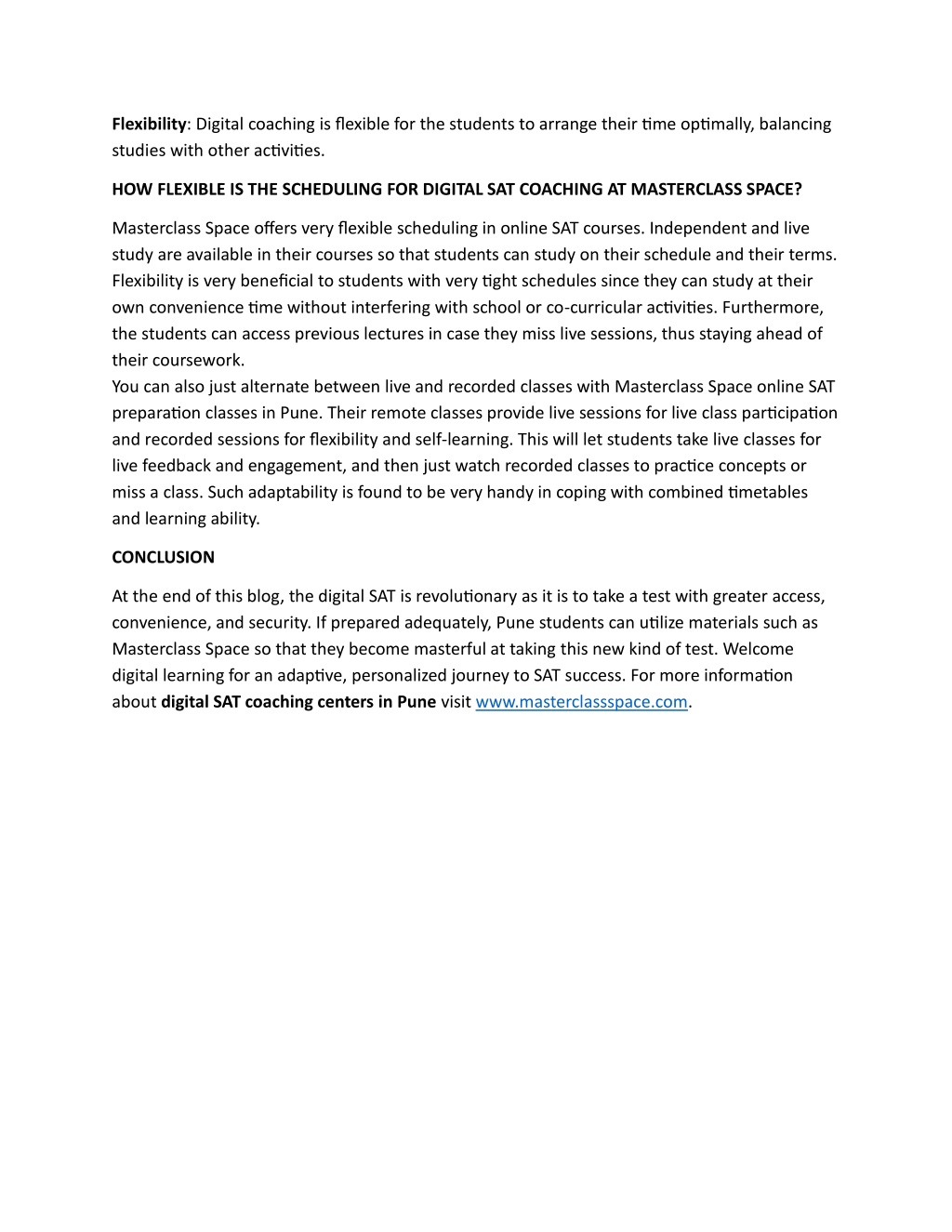 Flexibility: Digital coaching is flexible for the students to arrange their time optimally, balancing studies with other activities.

HOW FLEXIBLE IS THE SCHEDULING FOR DIGITAL SAT COACHING AT MASTERCLASS SPACE?

Masterclass Space offers very flexible scheduling in online SAT courses. Independent and live study are available in their courses so that students can study on their schedule and their terms. Flexibility is very beneficial to students with very tight schedules since they can study at their own convenience time without interfering with school or co-curricular activities. Furthermore, the students can access previous lectures in case they miss live sessions, thus staying ahead of their coursework.
You can also just alternate between live and recorded classes with Masterclass Space online SAT preparation classes in Pune. Their remote classes provide live sessions for live class participation and recorded sessions for flexibility and self-learning. This will let students take live classes for live feedback and engagement, and then just watch recorded classes to practice concepts or miss a class. Such adaptability is found to be very handy in coping with combined timetables and learning ability.

CONCLUSION

At the end of this blog, the digital SAT is revolutionary as it is to take a test with greater access, convenience, and security. If prepared adequately, Pune students can utilize materials such as Masterclass Space so that they become masterful at taking this new kind of test. Welcome digital learning for an adaptive, personalized journey to SAT success. For more information about digital SAT coaching centers in Pune visit www.masterclassspace.com.